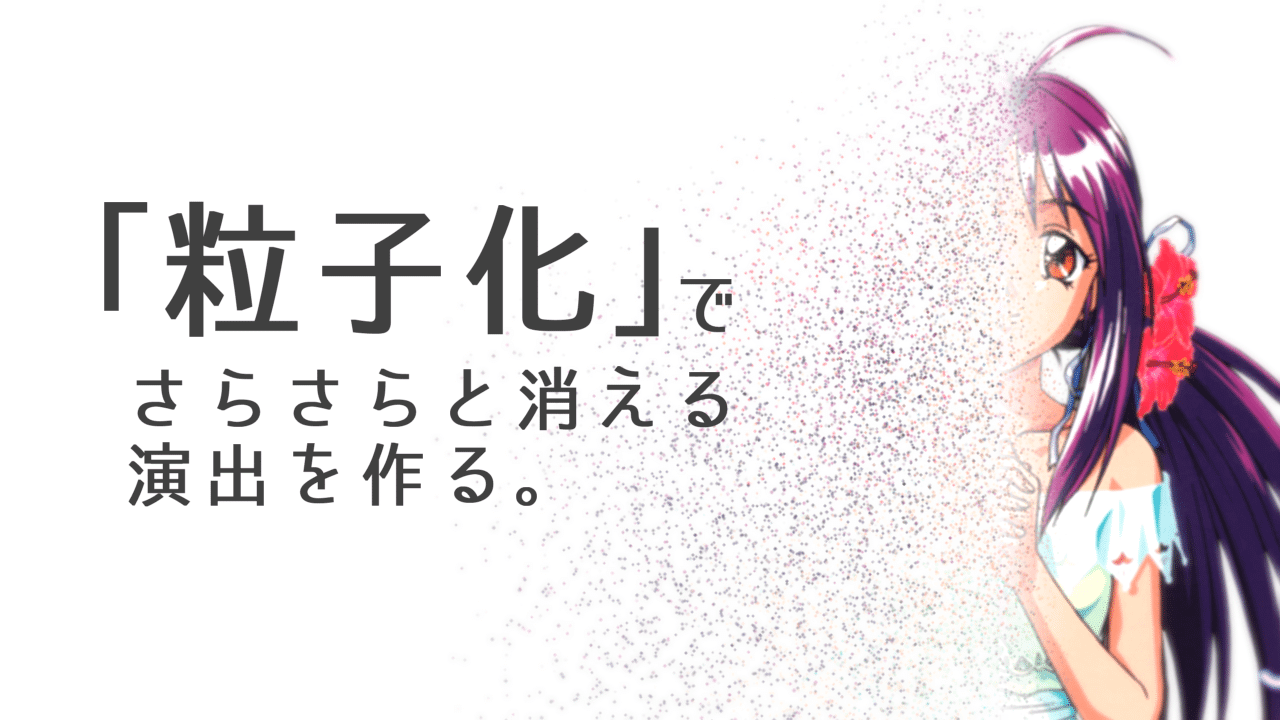 「粒子化」で
さらさらと消える
演出を作る。